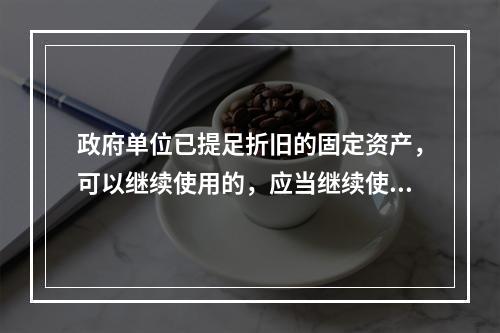 政府单位已提足折旧的固定资产，可以继续使用的，应当继续使...